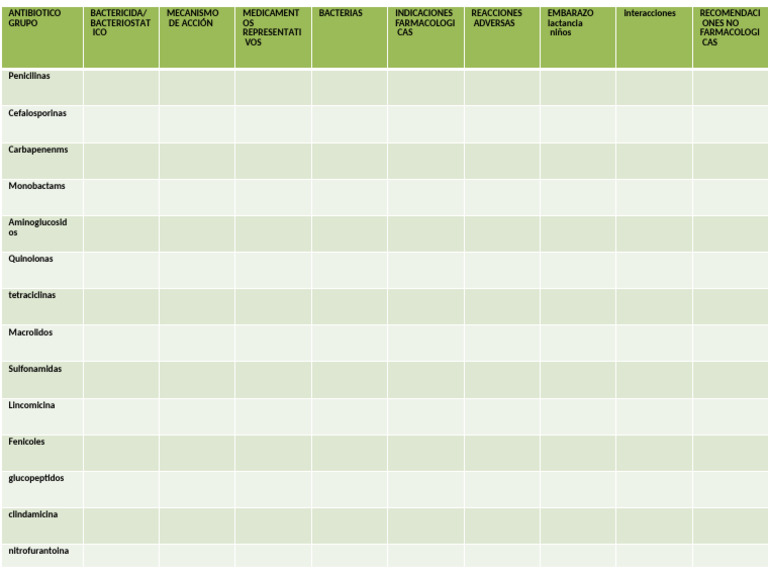 | ANTIBIOTICO GRUPO | BACTERICIDA/ BACTERIOSTATICO | MECANISMO DE ACCIÓN | MEDICAMENTOS REPRESENTATIVOS | BACTERIAS | INDICACIONES FARMACOLOGICAS | REACCIONES ADVERSAS | EMBARAZO lactancia niños | Interacciones | RECOMENDACIONES NO FARMACOLOGICAS |
|---|---|---|---|---|---|---|---|---|---|
| Penicilinas | | | | | | | | | |
| Cefalosporinas | | | | | | | | | |
| Carbapenenms | | | | | | | | | |
| Monobactams | | | | | | | | | |
| Aminoglucosidos | | | | | | | | | |
| Quinolonas | | | | | | | | | |
| tetraciclinas | | | | | | | | | |
| Macrolidos | | | | | | | | | |
| Sulfonamidas | | | | | | | | | |
| Lincomicina | | | | | | | | | |
| Fenicoles | | | | | | | | | |
| glucopeptidos | | | | | | | | | |
| clindamicina | | | | | | | | | |
| nitrofurantoina | | | | | | | | | |